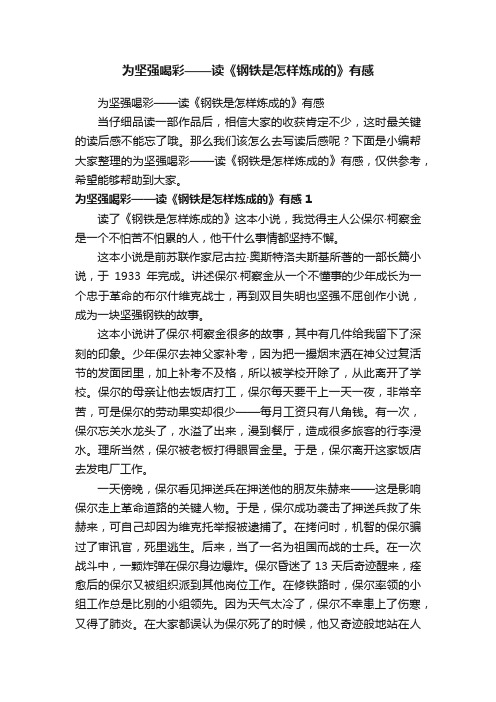 为坚强喝彩——读《钢铁是怎样炼成的》有感

为坚强喝彩——读《钢铁是怎样炼成的》有感

当仔细品读一部作品后，相信大家的收获肯定不少，这时最关键的读后感不能忘了哦。那么我们该怎么去写读后感呢？下面是小编帮大家整理的为坚强喝彩——读《钢铁是怎样炼成的》有感，仅供参考，希望能够帮助到大家。

为坚强喝彩——读《钢铁是怎样炼成的》有感 1

读了《钢铁是怎样炼成的》这本小说，我觉得主人公保尔·柯察金是一个不怕苦不怕累的人，他干什么事情都坚持不懈。

这本小说是前苏联作家尼古拉·奥斯特洛夫斯基所著的一部长篇小说，于 1933 年完成。讲述保尔·柯察金从一个不懂事的少年成长为一个忠于革命的布尔什维克战士，再到双目失明也坚强不屈创作小说，成为一块坚强钢铁的故事。

这本小说讲了保尔·柯察金很多的故事，其中有几件给我留下了深刻的印象。少年保尔去神父家补考，因为把一撮烟末洒在神父过复活节的发面团里，加上补考不及格，所以被学校开除了，从此离开了学校。保尔的母亲让他去饭店打工，保尔每天要干上一天一夜，非常辛苦，可是保尔的劳动果实却很少——每月工资只有八角钱。有一次，保尔忘关水龙头了，水溢了出来，漫到餐厅，造成很多旅客的行李浸水。理所当然，保尔被老板打得眼冒金星。于是，保尔离开这家饭店去发电厂工作。

一天傍晚，保尔看见押送兵在押送他的朋友朱赫来——这是影响保尔走上革命道路的关键人物。于是，保尔成功袭击了押送兵救了朱赫来，可自己却因为维克托举报被逮捕了。在拷问时，机智的保尔骗过了审讯官，死里逃生。后来，当了一名为祖国而战的士兵。在一次战斗中，一颗炸弹在保尔身边爆炸。保尔昏迷了 13 天后奇迹醒来，痊愈后的保尔又被组织派到其他岗位工作。在修铁路时，保尔率领的小组工作总是比别的小组领先。因为天气太冷了，保尔不幸患上了伤寒，又得了肺炎。在大家都误认为保尔死了的时候，他又奇迹般地站在人